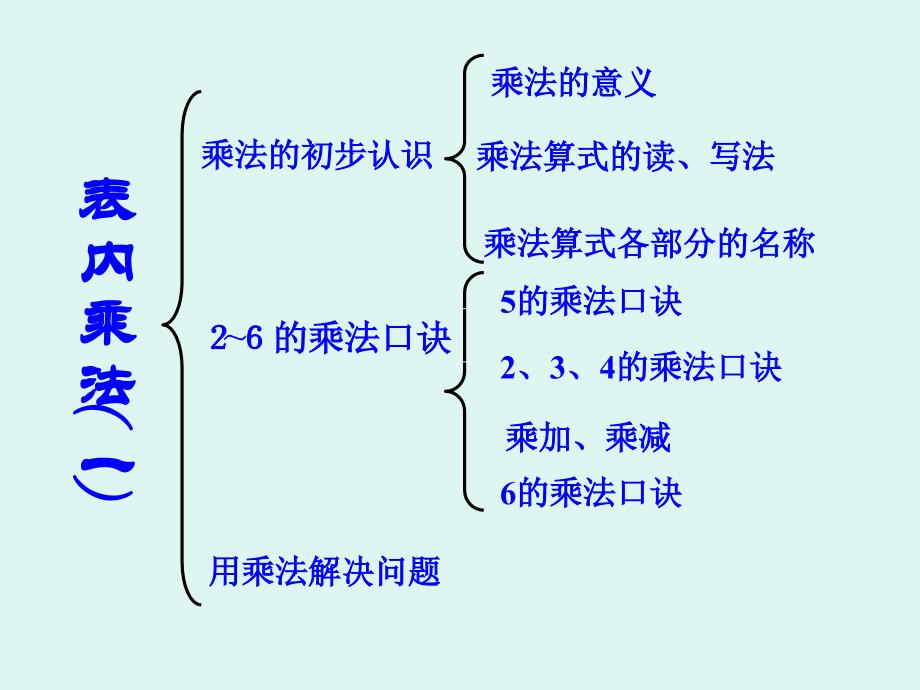 表内乘法（一）

乘法的初步认识

乘法的意义

乘法算式的读、写法

乘法算式各部分的名称

2~6 的乘法口诀

5的乘法口诀

2、3、4的乘法口诀

乘加、乘减

6的乘法口诀

用乘法解决问题